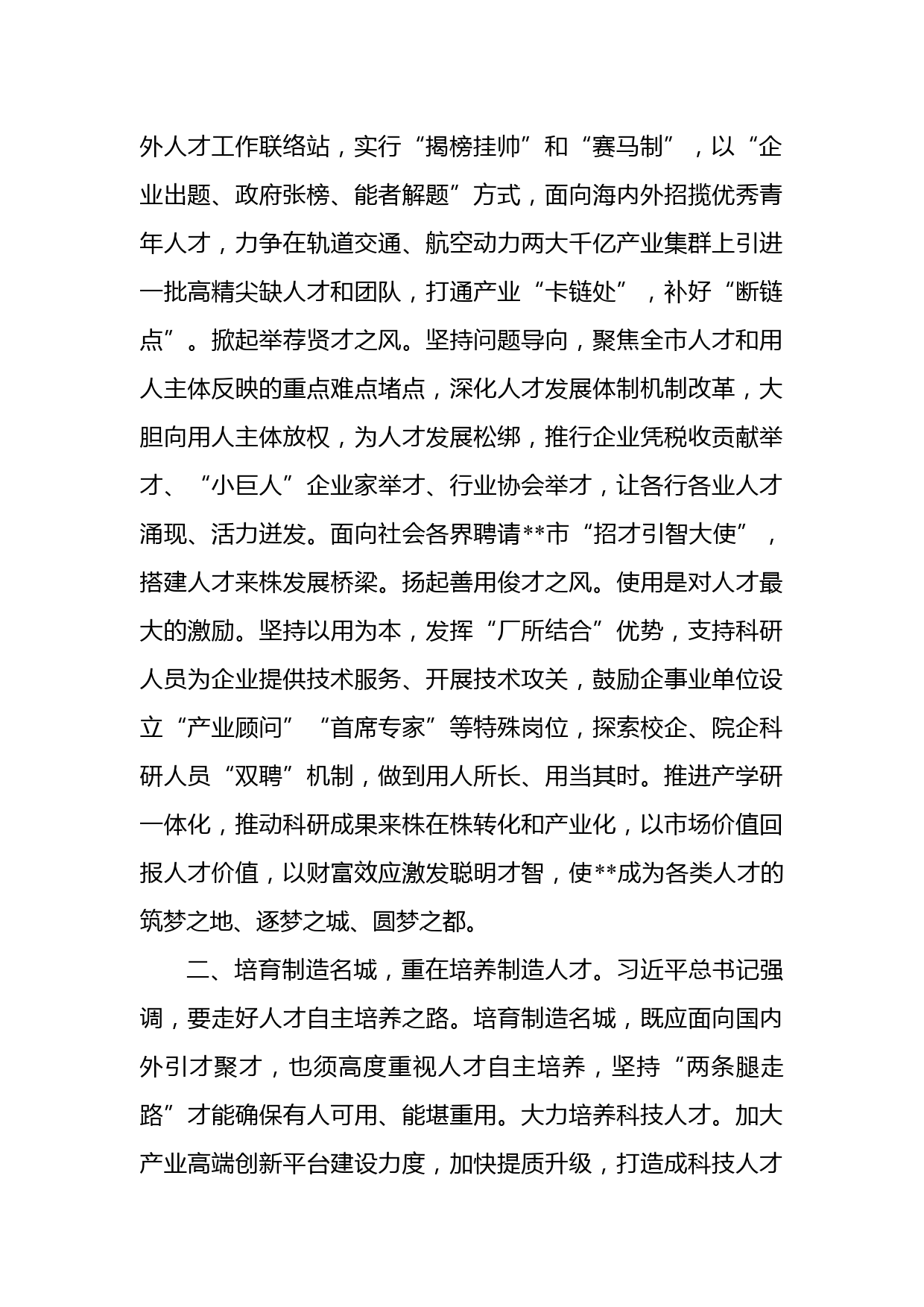 外人才工作联络站，实行“揭榜挂帅”和“赛马制”，以“企业出题、政府张榜、能者解题”方式，面向海内外招揽优秀青年人才，力争在轨道交通、航空动力两大千亿产业集群上引进一批高精尖缺人才和团队，打通产业“卡链处”，补好“断链点”。掀起举荐贤才之风。坚持问题导向，聚焦全市人才和用人主体反映的重点难点堵点，深化人才发展体制机制改革，大胆向用人主体放权，为人才发展松绑，推行企业凭税收贡献举才、“小巨人”企业家举才、行业协会举才，让各行各业人才涌现、活力迸发。面向社会各界聘请**市“招才引智大使”，搭建人才来株发展桥梁。扬起善用俊才之风。使用是对人才最大的激励。坚持以用为本，发挥“厂所结合”优势，支持科研人员为企业提供技术服务、开展技术攻关，鼓励企事业单位设立“产业顾问”“首席专家”等特殊岗位，探索校企、院企科研人员“双聘”机制，做到用人所长、用当其时。推进产学研一体化，推动科研成果来株在株转化和产业化，以市场价值回报人才价值，以财富效应激发聪明才智，使**成为各类人才的筑梦之地、逐梦之城、圆梦之都。

二、培育制造名城，重在培养制造人才。习近平总书记强调，要走好人才自主培养之路。培育制造名城，既应面向国内外引才聚才，也须高度重视人才自主培养，坚持“两条腿走路”才能确保有人可用、能堪重用。大力培养科技人才。加大产业高端创新平台建设力度，加快提质升级，打造成科技人才